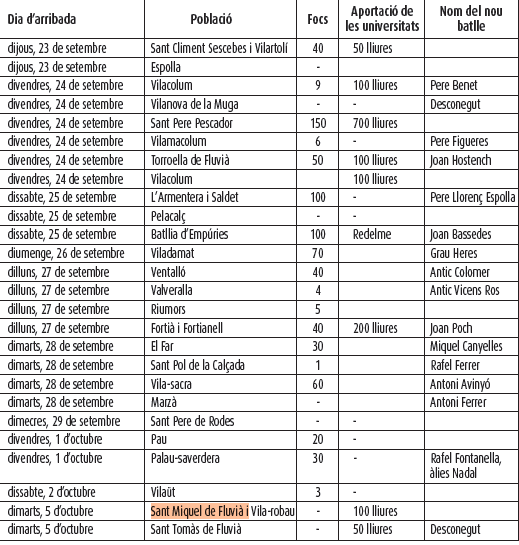 | Dia d'arribada | Població | Focs | Aportació de les universitats | Nom del nou batlle |
|---|---|---|---|---|
| dijous, 23 de setembre | Sant Climent Sescebes i Vilartolí | 40 | 50 lliures | |
| dijous, 23 de setembre | Espolla | - | | |
| divendres, 24 de setembre | Vilacolum | 9 | 100 lliures | Pere Benet |
| divendres, 24 de setembre | Vilanova de la Muga | - | - | Desconegut |
| divendres, 24 de setembre | Sant Pere Pescador | 150 | 700 lliures | |
| divendres, 24 de setembre | Vilamacolum | 6 | - | Pere Figueres |
| divendres, 24 de setembre | Torroella de Fluvià | 50 | 100 lliures | Joan Hostench |
| divendres, 24 de setembre | Vilacolum | | 100 lliures | |
| dissabte, 25 de setembre | L'Armentera i Saldet | 100 | - | Pere Llorenç Espolla |
| dissabte, 25 de setembre | Pelacalç | - | - | |
| dissabte, 25 de setembre | Batllia d'Empúries | 100 | Redelme | Joan Bassedes |
| diumenge, 26 de setembre | Viladamat | 70 | | Grau Heres |
| dilluns, 27 de setembre | Ventalló | 40 | | Antic Colomer |
| dilluns, 27 de setembre | Valveralla | 4 | | Antic Vicens Ros |
| dilluns, 27 de setembre | Riumors | 5 | | |
| dilluns, 27 de setembre | Fortià i Fortianell | 40 | 200 lliures | Joan Poch |
| dimarts, 28 de setembre | El Far | 30 | | Miquel Canyelles |
| dimarts, 28 de setembre | Sant Pol de la Calçada | 1 | | Rafel Ferrer |
| dimarts, 28 de setembre | Vila-sacra | 60 | | Antoni Avinyó |
| dimarts, 28 de setembre | Marzà | - | | Antoni Ferrer |
| dimecres, 29 de setembre | Sant Pere de Rodes | - | - | |
| divendres, 1 d'octubre | Pau | 20 | - | |
| divendres, 1 d'octubre | Palau-saverdera | 30 | - | Rafel Fontanella, àlies Nadal |
| dissabte, 2 d'octubre | Vilaüt | 3 | - | |
| dimarts, 5 d'octubre | Sant Miquel de Fluvià i Vila-robau | - | 100 lliures | |
| dimarts, 5 d'octubre | Sant Tomàs de Fluvià | - | 50 lliures | Desconegut |